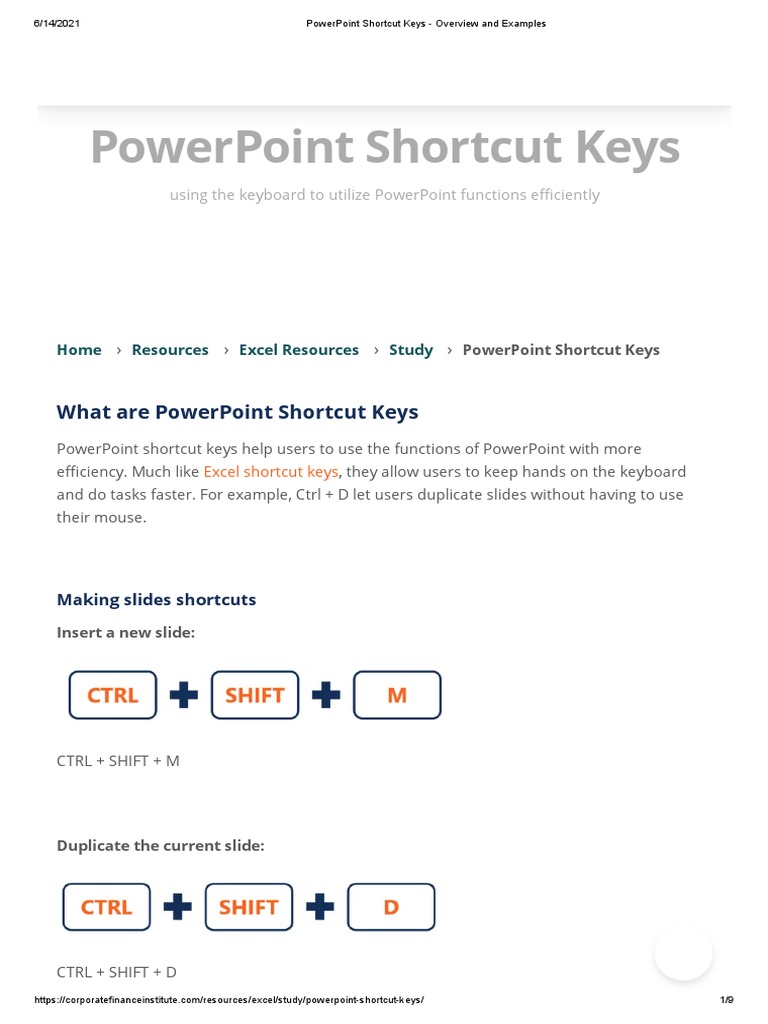 6/14/2021 PowerPoint Shortcut Keys - Overview and Examples

PowerPoint Shortcut Keys

using the keyboard to utilize PowerPoint functions efficiently

Home › Resources › Excel Resources › Study › PowerPoint Shortcut Keys

What are PowerPoint Shortcut Keys

PowerPoint shortcut keys help users to use the functions of PowerPoint with more efficiency. Much like Excel shortcut keys, they allow users to keep hands on the keyboard and do tasks faster. For example, Ctrl + D let users duplicate slides without having to use their mouse.

Making slides shortcuts

Insert a new slide:

CTRL + SHIFT + M

CTRL + SHIFT + M

Duplicate the current slide:

CTRL + SHIFT + D

CTRL + SHIFT + D

https://corporatefinanceinstitute.com/resources/excel/study/powerpoint-shortcut-keys/ 1/9